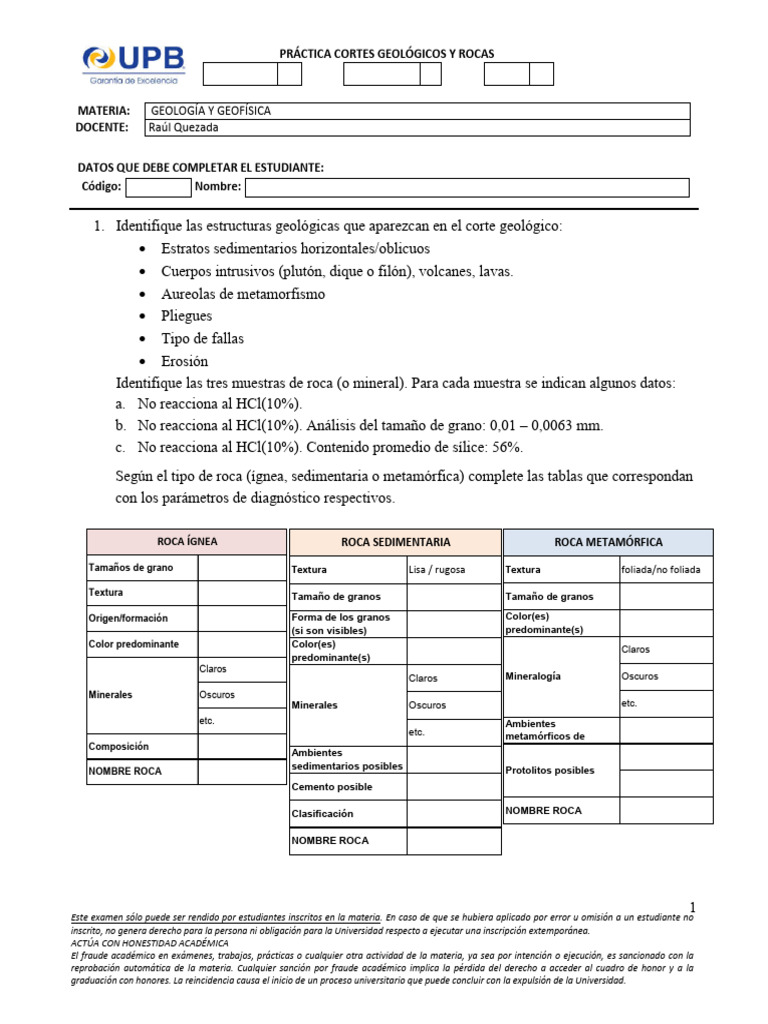 UPB
Garantía de Excelencia

PRÁCTICA CORTES GEOLÓGICOS Y ROCAS

MATERIA: GEOLOGÍA Y GEOFÍSICA
DOCENTE: Raúl Quezada

DATOS QUE DEBE COMPLETAR EL ESTUDIANTE:
Código: Nombre:

1. Identifique las estructuras geológicas que aparezcan en el corte geológico:
• Estratos sedimentarios horizontales/oblicuos
• Cuerpos intrusivos (plutón, dique o filón), volcanes, lavas.
• Aureolas de metamorfismo
• Pliegues
• Tipo de fallas
• Erosión

Identifique las tres muestras de roca (o mineral). Para cada muestra se indican algunos datos:
a. No reacciona al HCl(10%).
b. No reacciona al HCl(10%). Análisis del tamaño de grano: 0,01 – 0,0063 mm.
c. No reacciona al HCl(10%). Contenido promedio de sílice: 56%.

Según el tipo de roca (ígnea, sedimentaria o metamórfica) complete las tablas que correspondan con los parámetros de diagnóstico respectivos.

| ROCA ÍGNEA | |
|---|---|
| Tamaños de grano | |
| Textura | |
| Origen/formación | |
| Color predominante | |
| Minerales | Claros |
| | Oscuros |
| | etc. |
| Composición | |
| NOMBRE ROCA | |

| ROCA SEDIMENTARIA | |
|---|---|
| Textura | Lisa / rugosa |
| Tamaño de granos | |
| Forma de los granos (si son visibles) | |
| Color(es) predominante(s) | |
| Minerales | Claros |
| | Oscuros |
| | etc. |
| Ambientes sedimentarios posibles | |
| Cemento posible | |
| Clasificación | |
| NOMBRE ROCA | |

| ROCA METAMÓRFICA | |
|---|---|
| Textura | foliada/no foliada |
| Tamaño de granos | |
| Color(es) predominante(s) | |
| Mineralogía | Claros |
| | Oscuros |
| | etc. |
| Ambientes metamórficos de | |
| Protolitos posibles | |
| | |
| NOMBRE ROCA | |

1

Este examen sólo puede ser rendido por estudiantes inscritos en la materia. En caso de que se hubiera aplicado por error u omisión a un estudiante no inscrito, no genera derecho para la persona ni obligación para la Universidad respecto a ejecutar una inscripción extemporánea.
ACTÚA CON HONESTIDAD ACADÉMICA
El fraude académico en exámenes, trabajos, prácticas o cualquier otra actividad de la materia, ya sea por intención o ejecución, es sancionado con la reprobación automática de la materia. Cualquier sanción por fraude académico implica la pérdida del derecho a acceder al cuadro de honor y a la graduación con honores. La reincidencia causa el inicio de un proceso universitario que puede concluir con la expulsión de la Universidad.